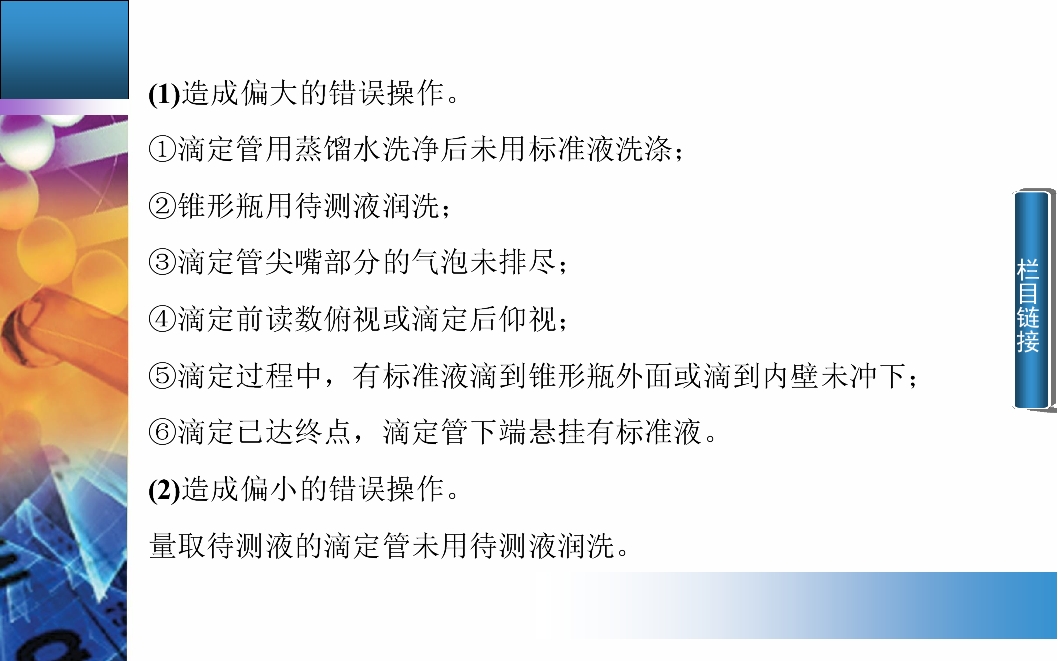 (1)造成偏大的错误操作。

①滴定管用蒸馏水洗净后未用标准液洗涤；

②锥形瓶用待测液润洗；

③滴定管尖嘴部分的气泡未排尽；

④滴定前读数俯视或滴定后仰视；

⑤滴定过程中，有标准液滴到锥形瓶外面或滴到内壁未冲下；

⑥滴定已达终点，滴定管下端悬挂有标准液。

(2)造成偏小的错误操作。

量取待测液的滴定管未用待测液润洗。

栏目链接